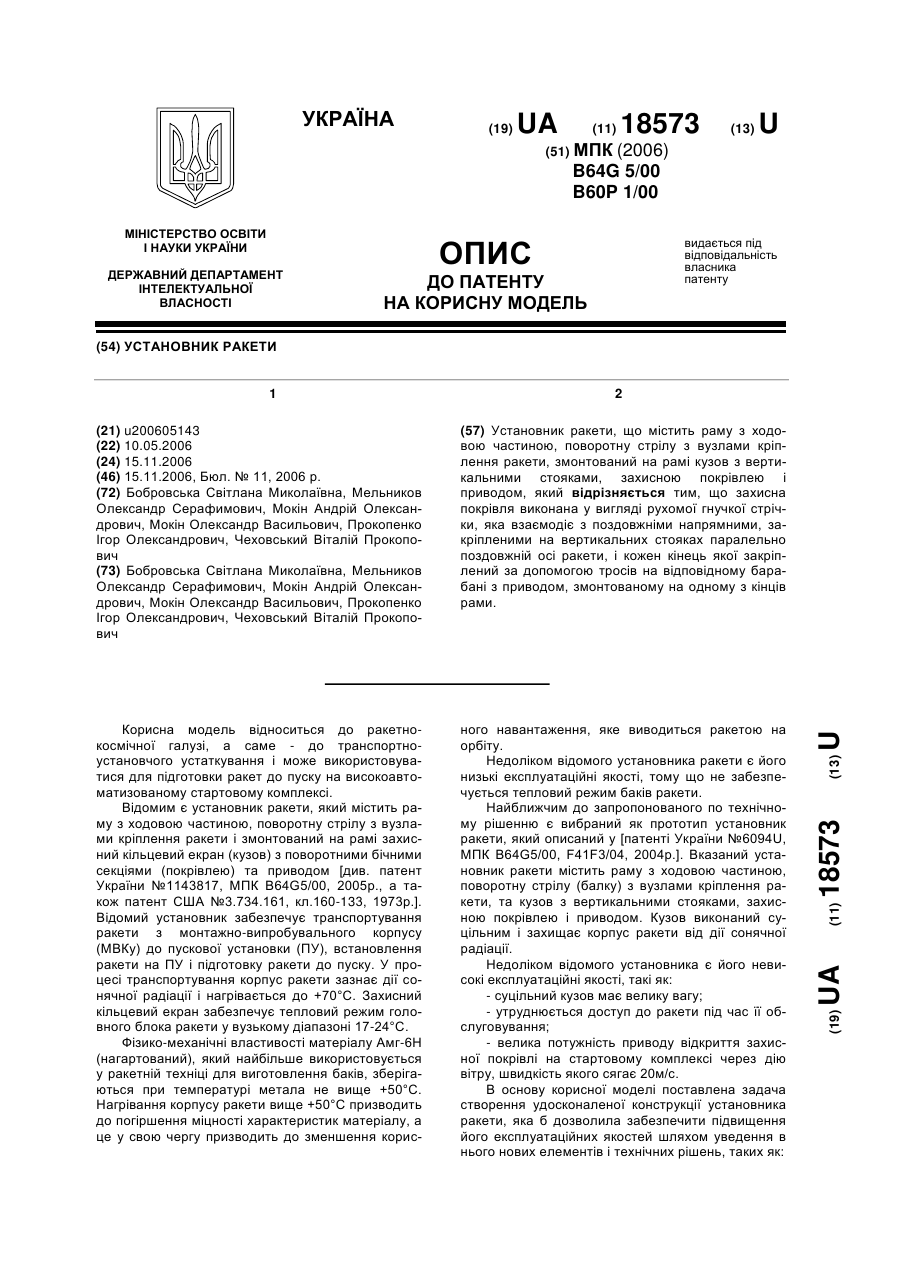 УКРАЇНА

(19) UA (11) 18573 (13) U

(51) МПК (2006)
B64G 5/00
B60P 1/00

МІНІСТЕРСТВО ОСВІТИ І НАУКИ УКРАЇНИ

ДЕРЖАВНИЙ ДЕПАРТАМЕНТ ІНТЕЛЕКТУАЛЬНОЇ ВЛАСНОСТІ

ОПИС
ДО ПАТЕНТУ
НА КОРИСНУ МОДЕЛЬ

видається під відповідальність власника патенту

(54) УСТАНОВНИК РАКЕТИ

1

(21) u200605143
(22) 10.05.2006
(24) 15.11.2006
(46) 15.11.2006, Бюл. № 11, 2006 р.
(72) Бобровська Світлана Миколаївна, Мельников Олександр Серафимович, Мокін Андрій Олександрович, Мокін Олександр Васильович, Прокопенко Ігор Олександрович, Чеховський Віталій Прокопович
(73) Бобровська Світлана Миколаївна, Мельников Олександр Серафимович, Мокін Андрій Олександрович, Мокін Олександр Васильович, Прокопенко Ігор Олександрович, Чеховський Віталій Прокопович

2

(57) Установник ракети, що містить раму з ходовою частиною, поворотну стрілу з вузлами кріплення ракети, змонтований на рамі кузов з вертикальними стояками, захисною покрівлею і приводом, який відрізняється тим, що захисна покрівля виконана у вигляді рухомої гнучкої стрічки, яка взаємодіє з поздовжніми напрямними, закріпленими на вертикальних стояках паралельно поздовжній осі ракети, і кожен кінець якої закріплений за допомогою тросів на відповідному барабані з приводом, змонтованому на одному з кінців рами.

Корисна модель відноситься до ракетно-космічної галузі, а саме - до транспортно-установчого устаткування і може використовуватися для підготовки ракет до пуску на високоавтоматизованому стартовому комплексі.

Відомим є установник ракети, який містить раму з ходовою частиною, поворотну стрілу з вузлами кріплення ракети і змонтований на рамі захисний кільцевий екран (кузов) з поворотними бічними секціями (покрівлею) та приводом [див. патент України №1143817, МПК B64G5/00, 2005р., а також патент США №3.734.161, кл.160-133, 1973р.]. Відомий установник забезпечує транспортування ракети з монтажно-випробувального корпусу (МВКу) до пускової установки (ПУ), встановлення ракети на ПУ і підготовку ракети до пуску. У процесі транспортування корпус ракети зазнає дії сонячної радіації і нагрівається до +70°С. Захисний кільцевий екран забезпечує тепловий режим головного блока ракети у вузькому діапазоні 17-24°С.

Фізико-механічні властивості матеріалу Амг-6Н (нагартований), який найбільше використовується у ракетній техніці для виготовлення баків, зберігаються при температурі метала не вище +50°С. Нагрівання корпусу ракети вище +50°С призводить до погіршення міцності характеристик матеріалу, а це у свою чергу призводить до зменшення корисного навантаження, яке виводиться ракетою на орбіту.

Недоліком відомого установника ракети є його низькі експлуатаційні якості, тому що не забезпечується тепловий режим баків ракети.

Найближчим до запропонованого по технічному рішенню є вибраний як прототип установник ракети, який описаний у [патенті України №6094U, МПК B64G5/00, F41F3/04, 2004р.]. Вказаний установник ракети містить раму з ходовою частиною, поворотну стрілу (балку) з вузлами кріплення ракети, та кузов з вертикальними стояками, захисною покрівлею і приводом. Кузов виконаний суцільним і захищає корпус ракети від дії сонячної радіації.

Недоліком відомого установника є його невисокі експлуатаційні якості, такі як:
- суцільний кузов має велику вагу;
- утруднюється доступ до ракети під час її обслуговування;
- велика потужність приводу відкриття захисної покрівлі на стартовому комплексі через дію вітру, швидкість якого сягає 20м/с.

В основу корисної моделі поставлена задача створення удосконаленої конструкції установника ракети, яка б дозволила забезпечити підвищення його експлуатаційних якостей шляхом уведення в нього нових елементів і технічних рішень, таких як:

(19) UA (11) 18573 (13) U